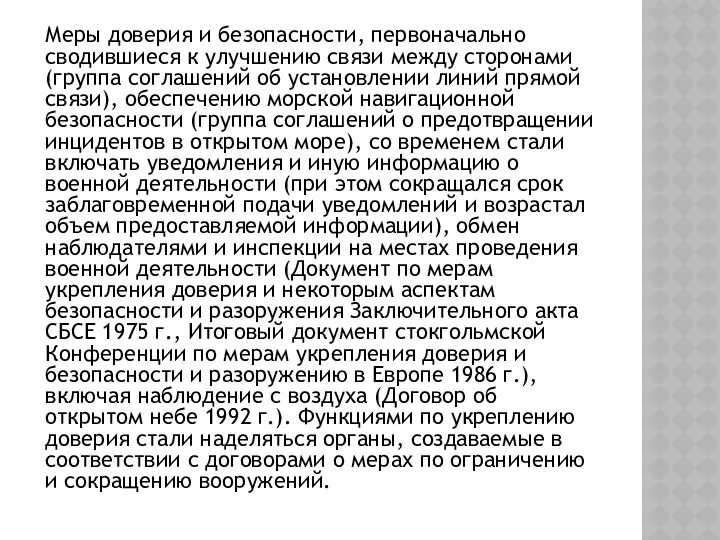 Меры доверия и безопасности, первоначально сводившиеся к улучшению связи между сторонами (группа соглашений об установлении линий прямой связи), обеспечению морской навигационной безопасности (группа соглашений о предотвращении инцидентов в открытом море), со временем стали включать уведомления и иную информацию о военной деятельности (при этом сокращался срок заблаговременной подачи уведомлений и возрастал объем предоставляемой информации), обмен наблюдателями и инспекции на местах проведения военной деятельности (Документ по мерам укрепления доверия и некоторым аспектам безопасности и разоружения Заключительного акта СБСЕ 1975 г., Итоговый документ стокгольмской Конференции по мерам укрепления доверия и безопасности и разоружению в Европе 1986 г.), включая наблюдение с воздуха (Договор об открытом небе 1992 г.). Функциями по укреплению доверия стали наделяться органы, создаваемые в соответствии с договорами о мерах по ограничению и сокращению вооружений.